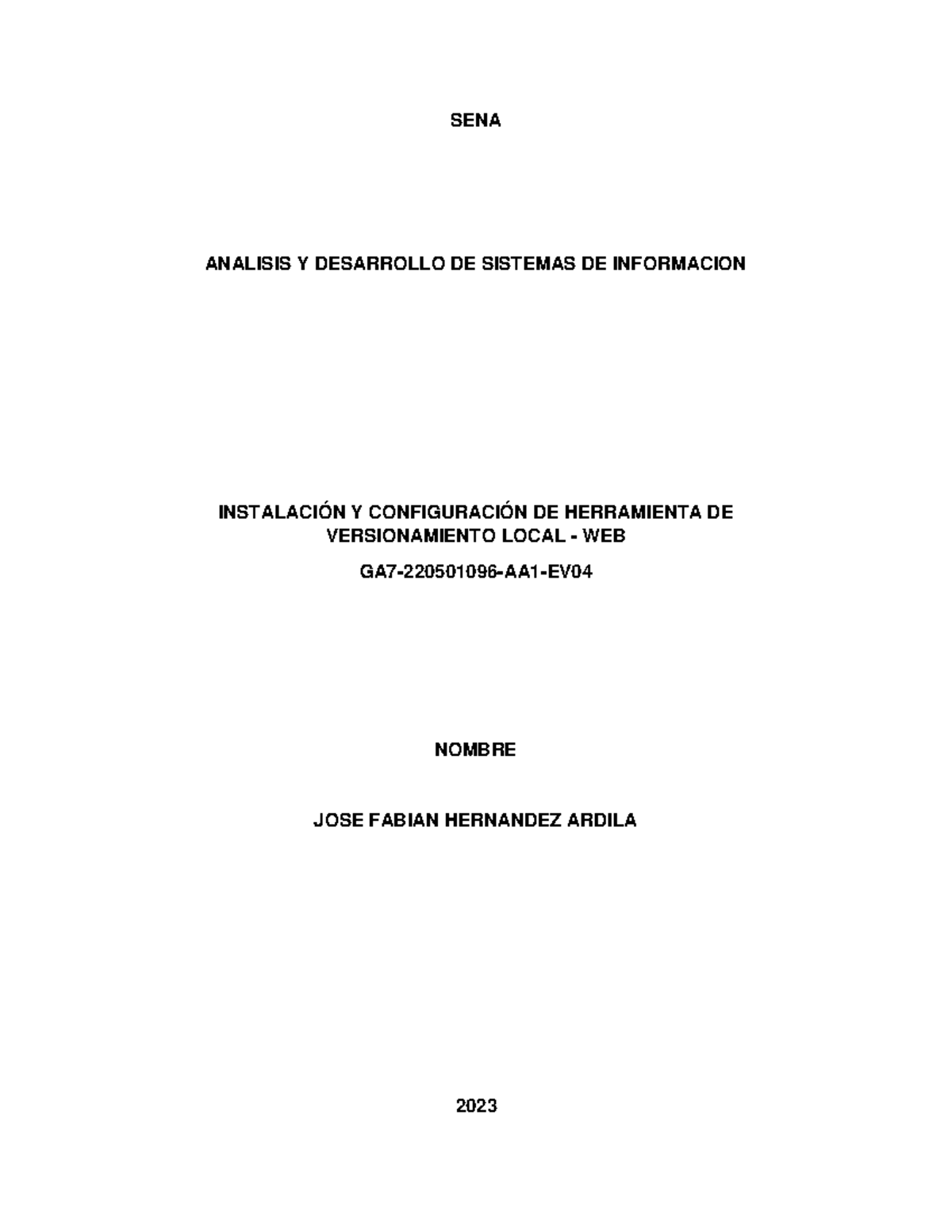 SENA

ANALISIS Y DESARROLLO DE SISTEMAS DE INFORMACION

INSTALACIÓN Y CONFIGURACIÓN DE HERRAMIENTA DE VERSIONAMIENTO LOCAL - WEB

GA7-220501096-AA1-EV04

NOMBRE

JOSE FABIAN HERNANDEZ ARDILA

2023